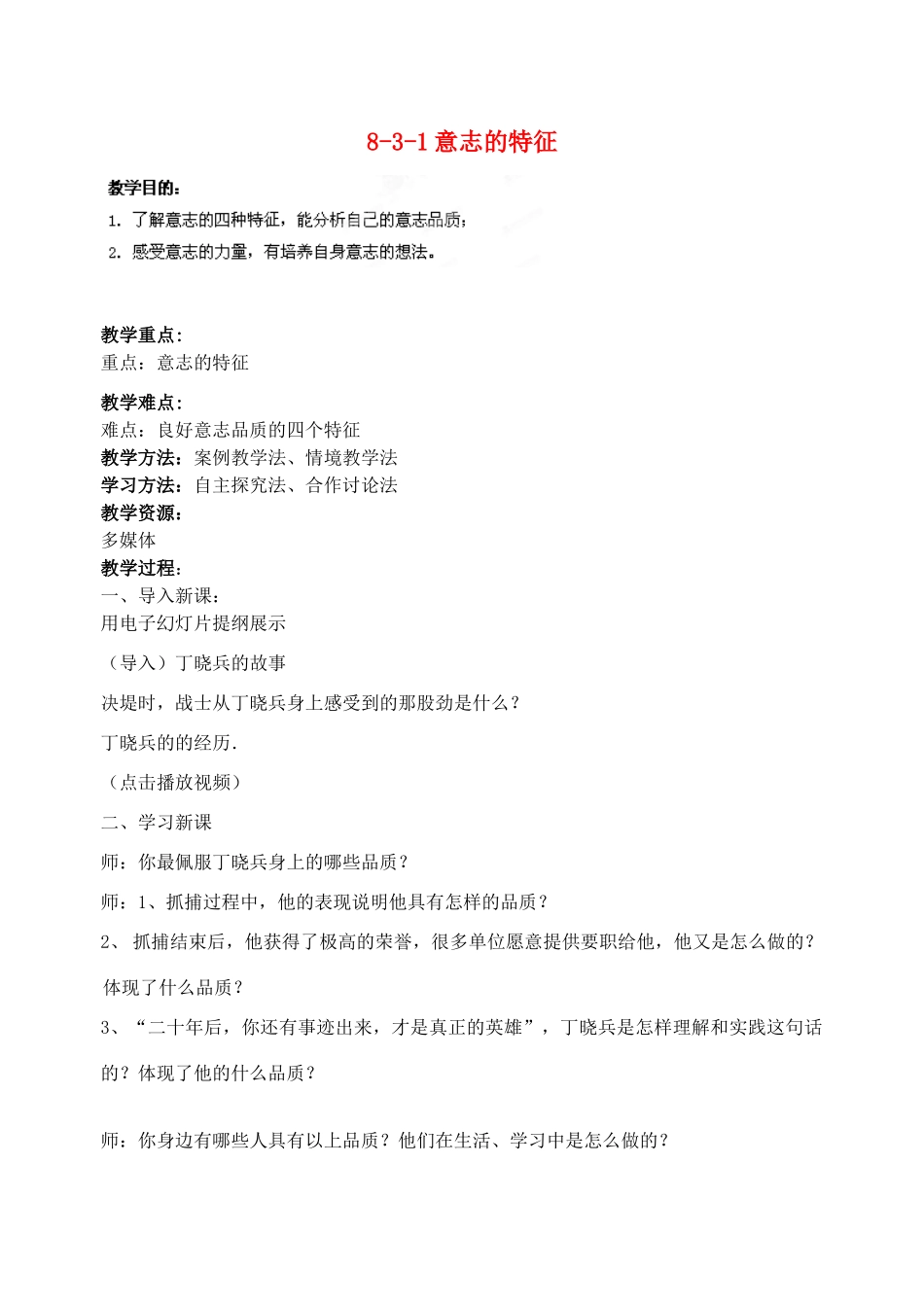 8-3-1 意志的特征

教学目的：

1. 了解意志的四种特征，能分析自己的意志品质；

2. 感受意志的力量，有培养自身意志的想法。

教学重点：
重点：意志的特征

教学难点：
难点：良好意志品质的四个特征
教学方法：案例教学法、情境教学法
学习方法：自主探究法、合作讨论法
教学资源：
多媒体
教学过程：
一、导入新课：
用电子幻灯片提纲展示

（导入）丁晓兵的故事

决堤时，战士从丁晓兵身上感受到的那股劲是什么？

丁晓兵的的经历.

（点击播放视频）

二、学习新课

师：你最佩服丁晓兵身上的哪些品质？

师：1、抓捕过程中，他的表现说明他具有怎样的品质？

2、 抓捕结束后，他获得了极高的荣誉，很多单位愿意提供要职给他，他又是怎么做的？体现了什么品质？

3、“二十年后，你还有事迹出来，才是真正的英雄”，丁晓兵是怎样理解和实践这句话的？体现了他的什么品质？

师：你身边有哪些人具有以上品质？他们在生活、学习中是怎么做的？